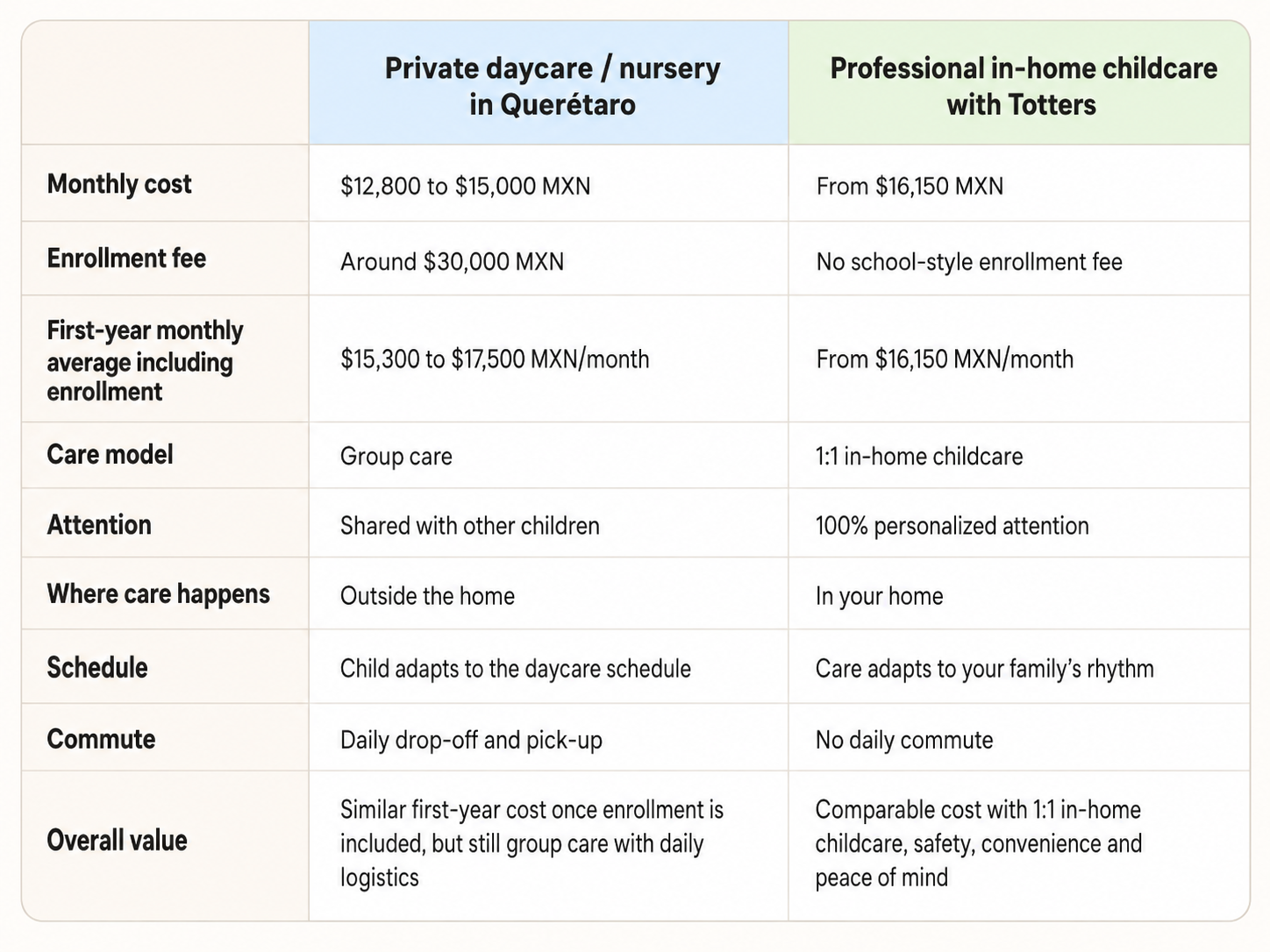 | | Private daycare / nursery in Querétaro | Professional in-home childcare with Totters |
|---|---|---|
| Monthly cost | \$12,800 to \$15,000 MXN | From \$16,150 MXN |
| Enrollment fee | Around \$30,000 MXN | No school-style enrollment fee |
| First-year monthly average including enrollment | \$15,300 to \$17,500 MXN/month | From \$16,150 MXN/month |
| Care model | Group care | 1:1 in-home childcare |
| Attention | Shared with other children | 100% personalized attention |
| Where care happens | Outside the home | In your home |
| Schedule | Child adapts to the daycare schedule | Care adapts to your family's rhythm |
| Commute | Daily drop-off and pick-up | No daily commute |
| Overall value | Similar first-year cost once enrollment is included, but still group care with daily logistics | Comparable cost with 1:1 in-home childcare, safety, convenience and peace of mind |